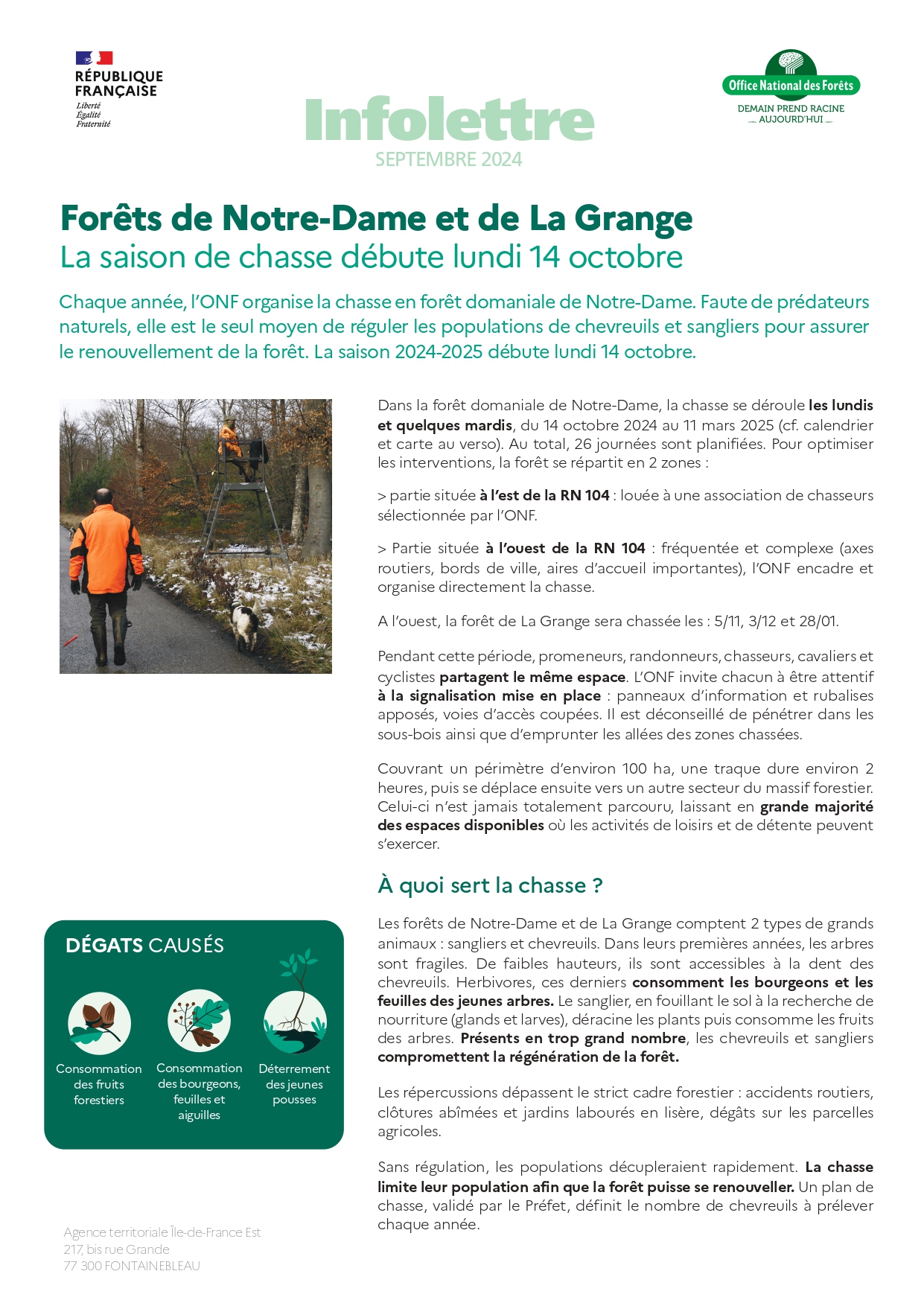 RÉPUBLIQUE FRANÇAISE
Liberté
Égalité
Fraternité

Infolettre
SEPTEMBRE 2024

Office National des Forêts
DEMAIN PREND RACINE AUJOURD'HUI

Forêts de Notre-Dame et de La Grange
La saison de chasse débute lundi 14 octobre

Chaque année, l'ONF organise la chasse en forêt domaniale de Notre-Dame. Faute de prédateurs naturels, elle est le seul moyen de réguler les populations de chevreuils et sangliers pour assurer le renouvellement de la forêt. La saison 2024-2025 débute lundi 14 octobre.

Dans la forêt domaniale de Notre-Dame, la chasse se déroule les lundis et quelques mardis, du 14 octobre 2024 au 11 mars 2025 (cf. calendrier et carte au verso). Au total, 26 journées sont planifiées. Pour optimiser les interventions, la forêt se répartit en 2 zones :

> partie située à l'est de la RN 104 : louée à une association de chasseurs sélectionnée par l'ONF.

> Partie située à l'ouest de la RN 104 : fréquentée et complexe (axes routiers, bords de ville, aires d'accueil importantes), l'ONF encadre et organise directement la chasse.

A l'ouest, la forêt de La Grange sera chassée les : 5/11, 3/12 et 28/01.

Pendant cette période, promeneurs, randonneurs, chasseurs, cavaliers et cyclistes partagent le même espace. L'ONF invite chacun à être attentif à la signalisation mise en place : panneaux d'information et rubalises apposés, voies d'accès coupées. Il est déconseillé de pénétrer dans les sous-bois ainsi que d'emprunter les allées des zones chassées.

Couvrant un périmètre d'environ 100 ha, une traque dure environ 2 heures, puis se déplace ensuite vers un autre secteur du massif forestier. Celui-ci n'est jamais totalement parcouru, laissant en grande majorité des espaces disponibles où les activités de loisirs et de détente peuvent s'exercer.

À quoi sert la chasse ?

Les forêts de Notre-Dame et de La Grange comptent 2 types de grands animaux : sangliers et chevreuils. Dans leurs premières années, les arbres sont fragiles. De faibles hauteurs, ils sont accessibles à la dent des chevreuils. Herbivores, ces derniers consomment les bourgeons et les feuilles des jeunes arbres. Le sanglier, en fouillant le sol à la recherche de nourriture (glands et larves), déracine les plants puis consomme les fruits des arbres. Présents en trop grand nombre, les chevreuils et sangliers compromettent la régénération de la forêt.

Les répercussions dépassent le strict cadre forestier : accidents routiers, clôtures abîmées et jardins labourés en lisère, dégâts sur les parcelles agricoles.

Sans régulation, les populations décupleraient rapidement. La chasse limite leur population afin que la forêt puisse se renouveller. Un plan de chasse, validé par le Préfet, définit le nombre de chevreuils à prélever chaque année.

DÉGATS CAUSÉS

Consommation des fruits forestiers

Consommation des bourgeons, feuilles et aiguilles

Déterrement des jeunes pousses

Agence territoriale Île-de-France Est
217, bis rue Grande
77 300 FONTAINEBLEAU